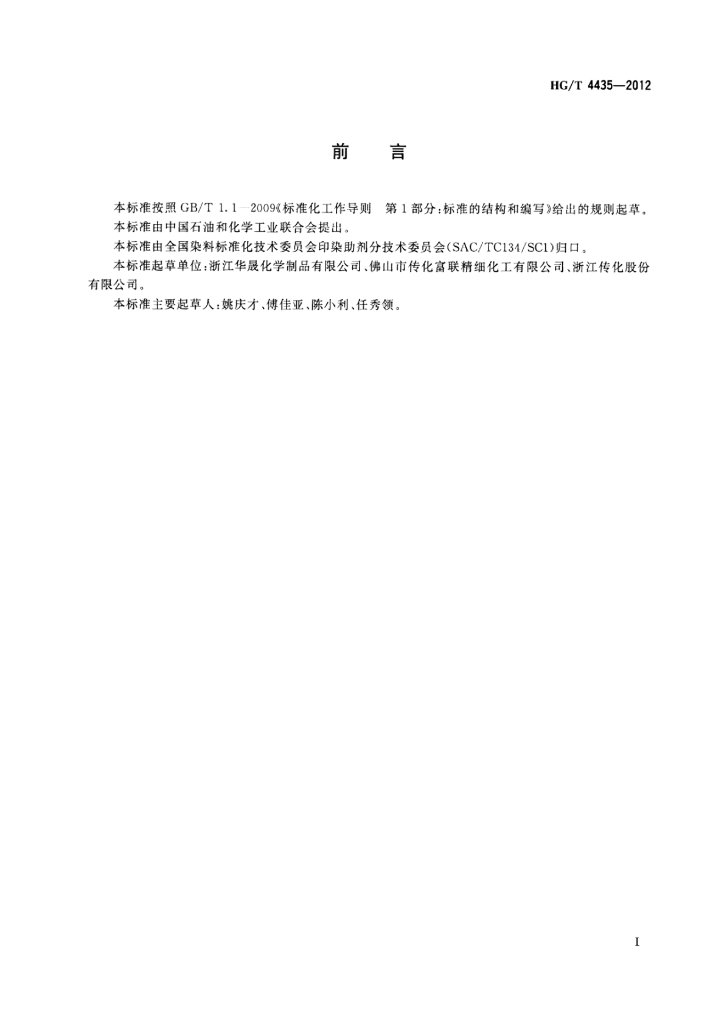 HG/T 4435—2012

前　言

本标准按照 GB/T 1.1—2009《标准化工作导则　第 1 部分：标准的结构和编写》给出的规则起草。

本标准由中国石油和化学工业联合会提出。

本标准由全国染料标准化技术委员会印染助剂分技术委员会(SAC/TC134/SC1)归口。

本标准起草单位：浙江华晟化学制品有限公司、佛山市传化富联精细化工有限公司、浙江传化股份有限公司。

本标准主要起草人：姚庆才、傅佳亚、陈小利、任秀领。

I